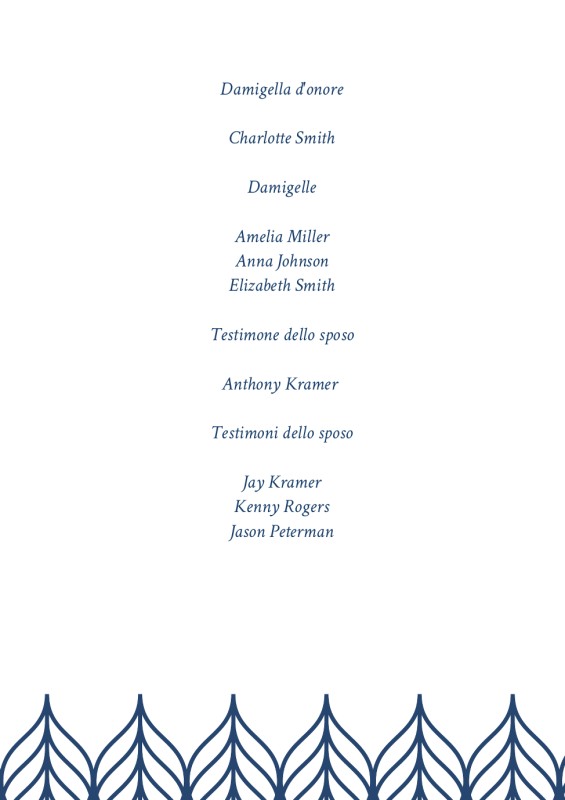 Damigella d'onore

Charlotte Smith

Damigelle

Amelia Miller
Anna Johnson
Elizabeth Smith

Testimone dello sposo

Anthony Kramer

Testimoni dello sposo

Jay Kramer
Kenny Rogers
Jason Peterman